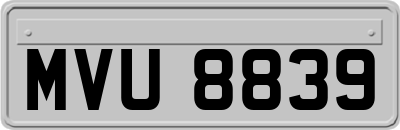 MVU 8839